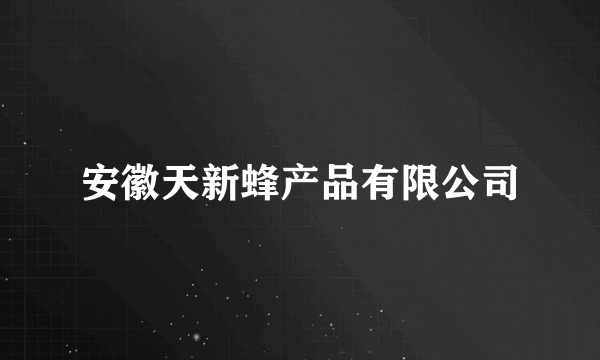 安徽天新蜂产品有限公司